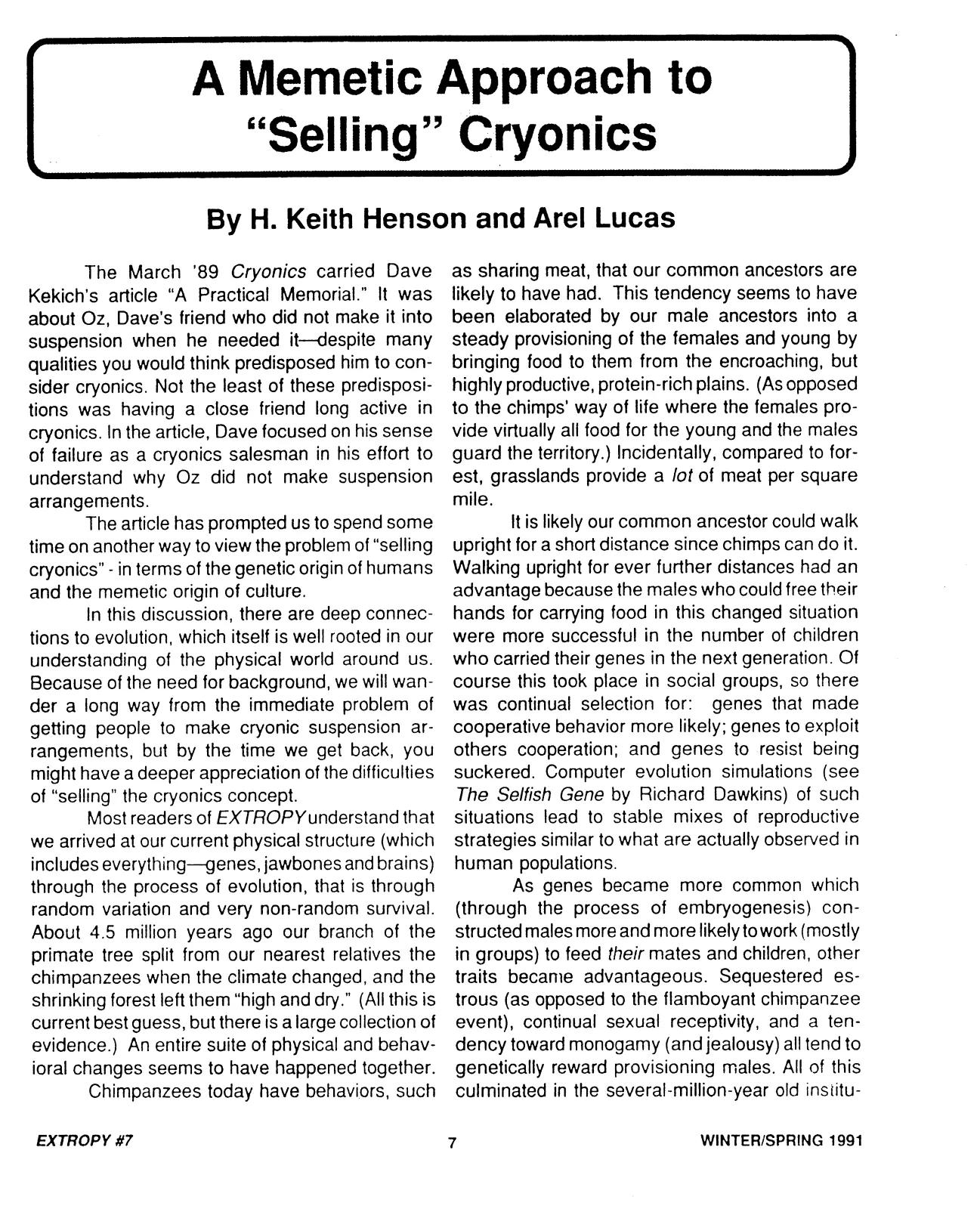 A Memetic Approach to "Selling" Cryonics

By H. Keith Henson and Arel Lucas

The March '89 Cryonics carried Dave Kekich's article "A Practical Memorial." It was about Oz, Dave's friend who did not make it into suspension when he needed it—despite many qualities you would think predisposed him to consider cryonics. Not the least of these predispositions was having a close friend long active in cryonics. In the article, Dave focused on his sense of failure as a cryonics salesman in his effort to understand why Oz did not make suspension arrangements.

The article has prompted us to spend some time on another way to view the problem of "selling cryonics" - in terms of the genetic origin of humans and the memetic origin of culture.

In this discussion, there are deep connections to evolution, which itself is well rooted in our understanding of the physical world around us. Because of the need for background, we will wander a long way from the immediate problem of getting people to make cryonic suspension arrangements, but by the time we get back, you might have a deeper appreciation of the difficulties of "selling" the cryonics concept.

Most readers of EXTROPY understand that we arrived at our current physical structure (which includes everything—genes, jawbones and brains) through the process of evolution, that is through random variation and very non-random survival. About 4.5 million years ago our branch of the primate tree split from our nearest relatives the chimpanzees when the climate changed, and the shrinking forest left them "high and dry." (All this is current best guess, but there is a large collection of evidence.) An entire suite of physical and behavioral changes seems to have happened together.

Chimpanzees today have behaviors, such as sharing meat, that our common ancestors are likely to have had. This tendency seems to have been elaborated by our male ancestors into a steady provisioning of the females and young by bringing food to them from the encroaching, but highly productive, protein-rich plains. (As opposed to the chimps' way of life where the females provide virtually all food for the young and the males guard the territory.) Incidentally, compared to forest, grasslands provide a lot of meat per square mile.

It is likely our common ancestor could walk upright for a short distance since chimps can do it. Walking upright for ever further distances had an advantage because the males who could free their hands for carrying food in this changed situation were more successful in the number of children who carried their genes in the next generation. Of course this took place in social groups, so there was continual selection for: genes that made cooperative behavior more likely; genes to exploit others cooperation; and genes to resist being suckered. Computer evolution simulations (see The Selfish Gene by Richard Dawkins) of such situations lead to stable mixes of reproductive strategies similar to what are actually observed in human populations.

As genes became more common which (through the process of embryogenesis) constructed males more and more likely to work (mostly in groups) to feed their mates and children, other traits became advantageous. Sequestered estrous (as opposed to the flamboyant chimpanzee event), continual sexual receptivity, and a tendency toward monogamy (and jealousy) all tend to genetically reward provisioning males. All of this culminated in the several-million-year old institu-

EXTROPY #7
7
WINTER/SPRING 1991